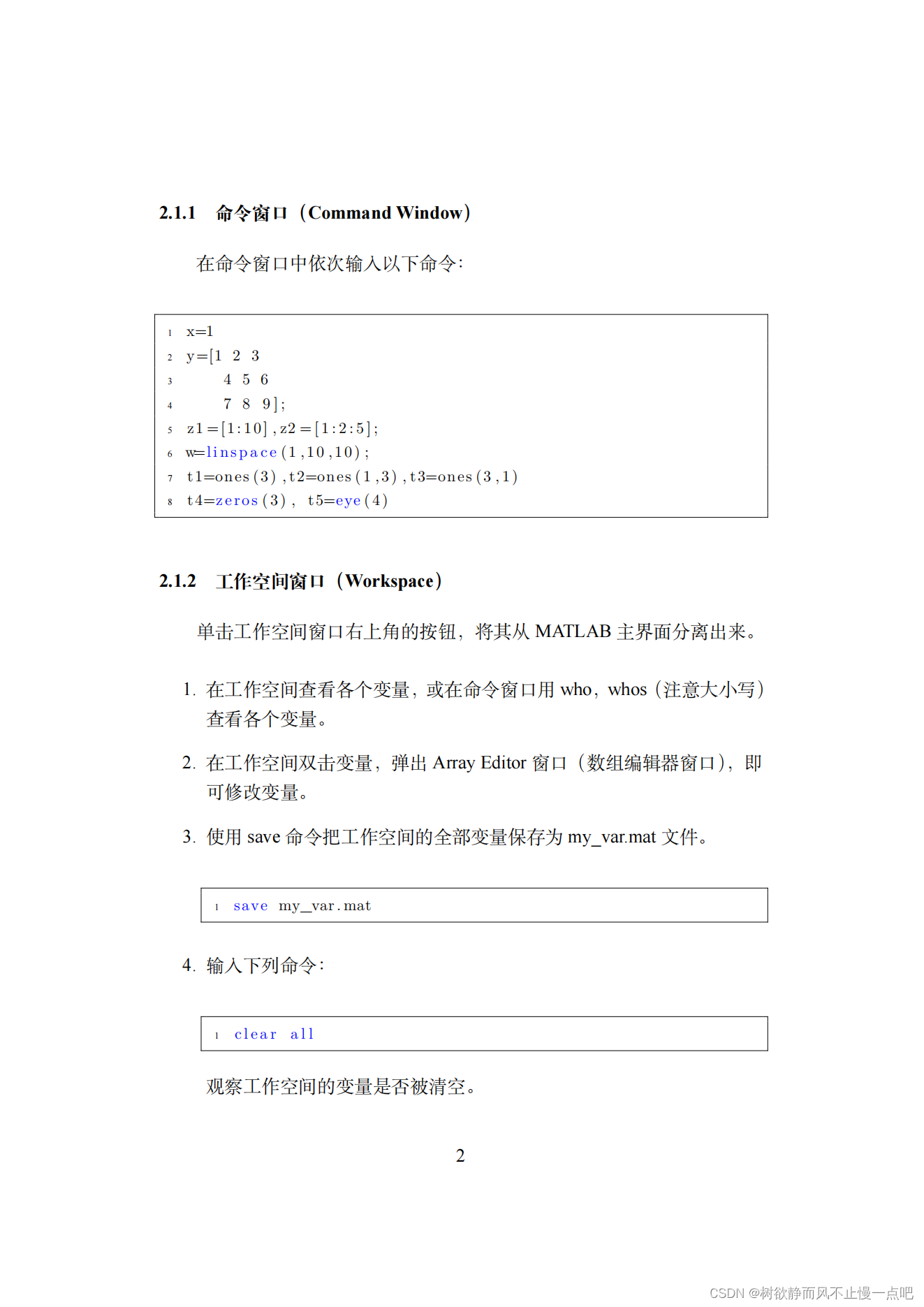 2.1.1 命令窗口（Command Window）

在命令窗口中依次输入以下命令：

1 x=1
2 y=[1 2 3
3 4 5 6
4 7 8 9];
5 z1=[1:10],z2=[1:2:5];
6 w=linspace(1,10,10);
7 t1=ones(3),t2=ones(1,3),t3=ones(3,1)
8 t4=zeros(3), t5=eye(4)

2.1.2 工作空间窗口（Workspace）

单击工作空间窗口右上角的按钮，将其从 MATLAB 主界面分离出来。

1. 在工作空间查看各个变量，或在命令窗口用 who，whos（注意大小写）查看各个变量。

2. 在工作空间双击变量，弹出 Array Editor 窗口（数组编辑器窗口），即可修改变量。

3. 使用 save 命令把工作空间的全部变量保存为 my_var.mat 文件。

1 save my_var.mat

4. 输入下列命令：

1 clear all

观察工作空间的变量是否被清空。

2

CSDN @树欲静而风不止慢一点吧